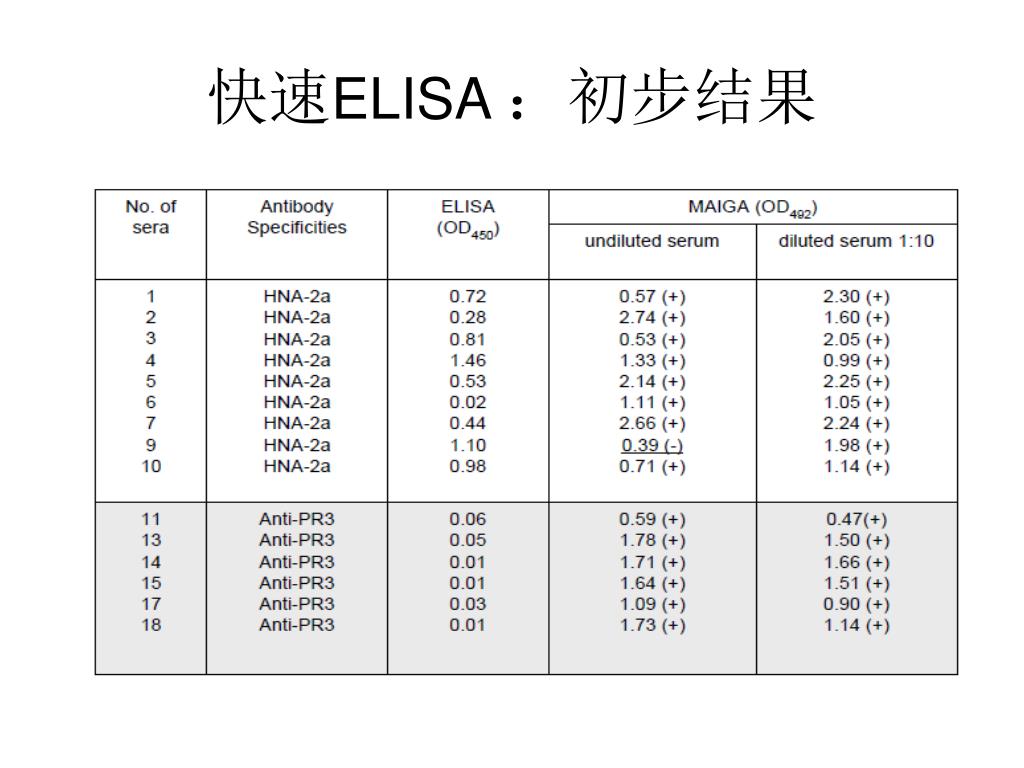 快速ELISA：初步结果

| No. of sera | Antibody Specificities | ELISA ($OD_{450}$) | MAIGA ($OD_{492}$) undiluted serum | MAIGA ($OD_{492}$) diluted serum 1:10 |
|---|---|---|---|---|
| 1 | HNA-2a | 0.72 | 0.57 (+) | 2.30 (+) |
| 2 | HNA-2a | 0.28 | 2.74 (+) | 1.60 (+) |
| 3 | HNA-2a | 0.81 | 0.53 (+) | 2.05 (+) |
| 4 | HNA-2a | 1.46 | 1.33 (+) | 0.99 (+) |
| 5 | HNA-2a | 0.53 | 2.14 (+) | 2.25 (+) |
| 6 | HNA-2a | 0.02 | 1.11 (+) | 1.05 (+) |
| 7 | HNA-2a | 0.44 | 2.66 (+) | 2.24 (+) |
| 9 | HNA-2a | 1.10 | 0.39 (-) | 1.98 (+) |
| 10 | HNA-2a | 0.98 | 0.71 (+) | 1.14 (+) |
| 11 | Anti-PR3 | 0.06 | 0.59 (+) | 0.47(+) |
| 13 | Anti-PR3 | 0.05 | 1.78 (+) | 1.50 (+) |
| 14 | Anti-PR3 | 0.01 | 1.71 (+) | 1.66 (+) |
| 15 | Anti-PR3 | 0.01 | 1.64 (+) | 1.51 (+) |
| 17 | Anti-PR3 | 0.03 | 1.09 (+) | 0.90 (+) |
| 18 | Anti-PR3 | 0.01 | 1.73 (+) | 1.14 (+) |